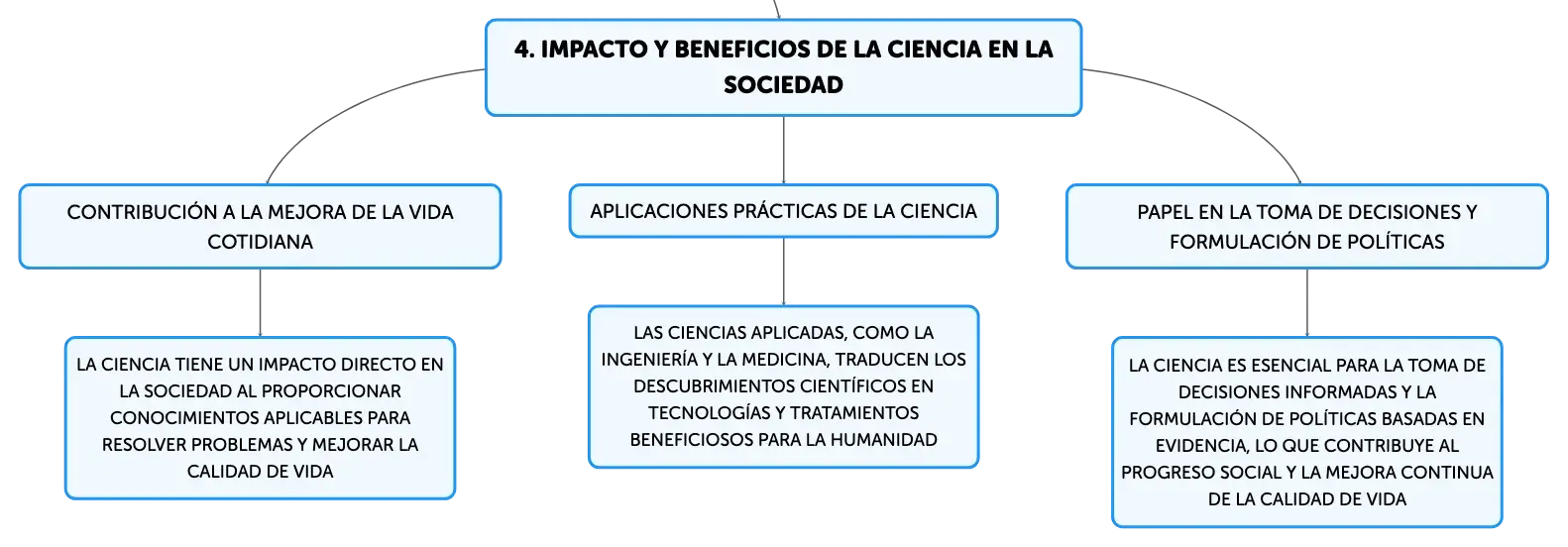 4. IMPACTO Y BENEFICIOS DE LA CIENCIA EN LA SOCIEDAD

CONTRIBUCIÓN A LA MEJORA DE LA VIDA COTIDIANA

LA CIENCIA TIENE UN IMPACTO DIRECTO EN LA SOCIEDAD AL PROPORCIONAR CONOCIMIENTOS APLICABLES PARA RESOLVER PROBLEMAS Y MEJORAR LA CALIDAD DE VIDA

APLICACIONES PRÁCTICAS DE LA CIENCIA

LAS CIENCIAS APLICADAS, COMO LA INGENIERÍA Y LA MEDICINA, TRADUCEN LOS DESCUBRIMIENTOS CIENTÍFICOS EN TECNOLOGÍAS Y TRATAMIENTOS BENEFICIOSOS PARA LA HUMANIDAD

PAPEL EN LA TOMA DE DECISIONES Y FORMULACIÓN DE POLÍTICAS

LA CIENCIA ES ESENCIAL PARA LA TOMA DE DECISIONES INFORMADAS Y LA FORMULACIÓN DE POLÍTICAS BASADAS EN EVIDENCIA, LO QUE CONTRIBUYE AL PROGRESO SOCIAL Y LA MEJORA CONTINUA DE LA CALIDAD DE VIDA